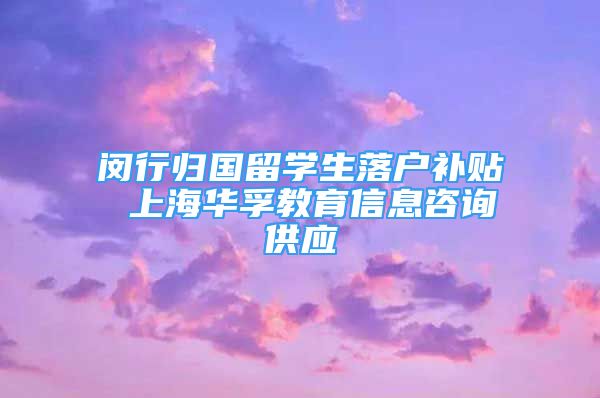 闵行归国留学生落户补贴 上海华孚教育信息咨询供应